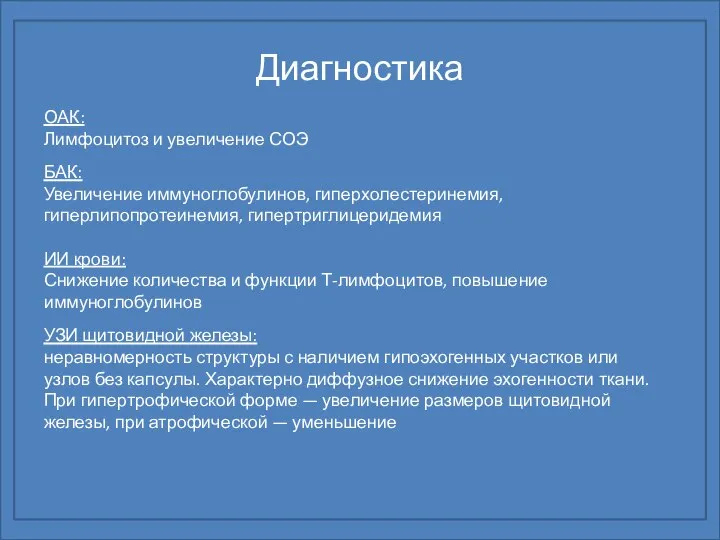 Диагностика

ОАК:
Лимфоцитоз и увеличение СОЭ

БАК:
Увеличение иммуноглобулинов, гиперхолестеринемия, гиперлипопротеинемия, гипертриглицеридемия

ИИ крови:
Снижение количества и функции Т-лимфоцитов, повышение иммуноглобулинов

УЗИ щитовидной железы:
неравномерность структуры с наличием гипоэхогенных участков или узлов без капсулы. Характерно диффузное снижение эхогенности ткани. При гипертрофической форме — увеличение размеров щитовидной железы, при атрофической — уменьшение